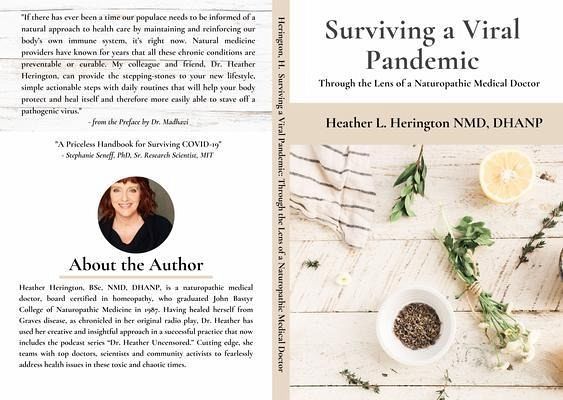 "If there has ever been a time our populace needs to be informed of a natural approach to health care by maintaining and reinforcing our body's own immune system, it's right now. Natural medicine providers have known for years that all these chronic conditions are preventable or curable. My colleague and friend, Dr. Heather Herington, can provide the stepping-stones to your new lifestyle, simple actionable steps with daily routines that will help your body protect and heal itself and therefore more easily able to stave off a pathogenic virus."

- from the Preface by Dr. Madhavi

"A Priceless Handbook for Surviving COVID-19"
- Stephanie Seneff, PhD, Sr. Research Scientist, MIT

About the Author

Heather Herington, BSc, NMD, DHANP, is a naturopathic medical doctor, board certified in homeopathy, who graduated John Bastyr College of Naturopathic Medicine in 1987. Having healed herself from Graves disease, as chronicled in her original radio play, Dr. Heather has used her creative and insightful approach in a successful practice that now includes the podcast series "Dr. Heather Uncensored." Cutting edge, she teams with top doctors, scientists and community activists to fearlessly address health issues in these toxic and chaotic times.

Herington, H. Surviving a Viral Pandemic: Through the Lens of a Naturopathic Medical Doctor

Surviving a Viral Pandemic

Through the Lens of a Naturopathic Medical Doctor

Heather L. Herington NMD, DHANP